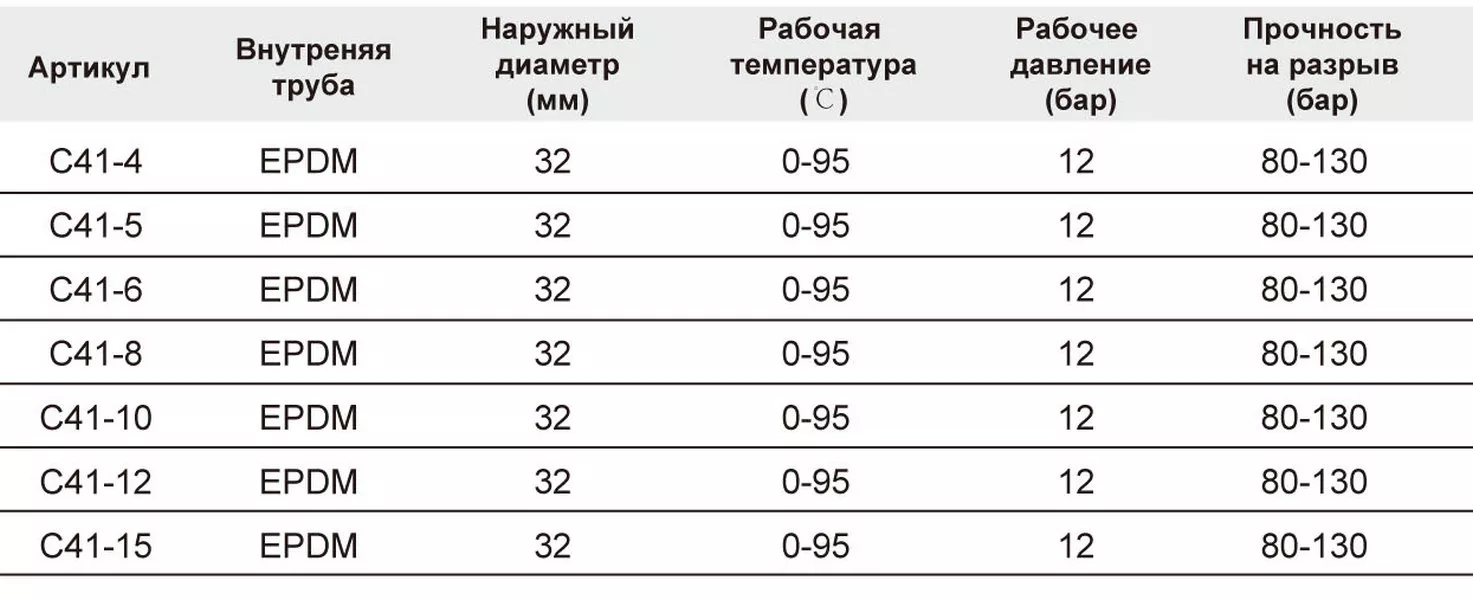 | Артикул | Внутреняя труба | Наружный диаметр (мм) | Рабочая температура (℃) | Рабочее давление (бар) | Прочность на разрыв (бар) |
|---|---|---|---|---|---|
| C41-4 | EPDM | 32 | 0-95 | 12 | 80-130 |
| C41-5 | EPDM | 32 | 0-95 | 12 | 80-130 |
| C41-6 | EPDM | 32 | 0-95 | 12 | 80-130 |
| C41-8 | EPDM | 32 | 0-95 | 12 | 80-130 |
| C41-10 | EPDM | 32 | 0-95 | 12 | 80-130 |
| C41-12 | EPDM | 32 | 0-95 | 12 | 80-130 |
| C41-15 | EPDM | 32 | 0-95 | 12 | 80-130 |